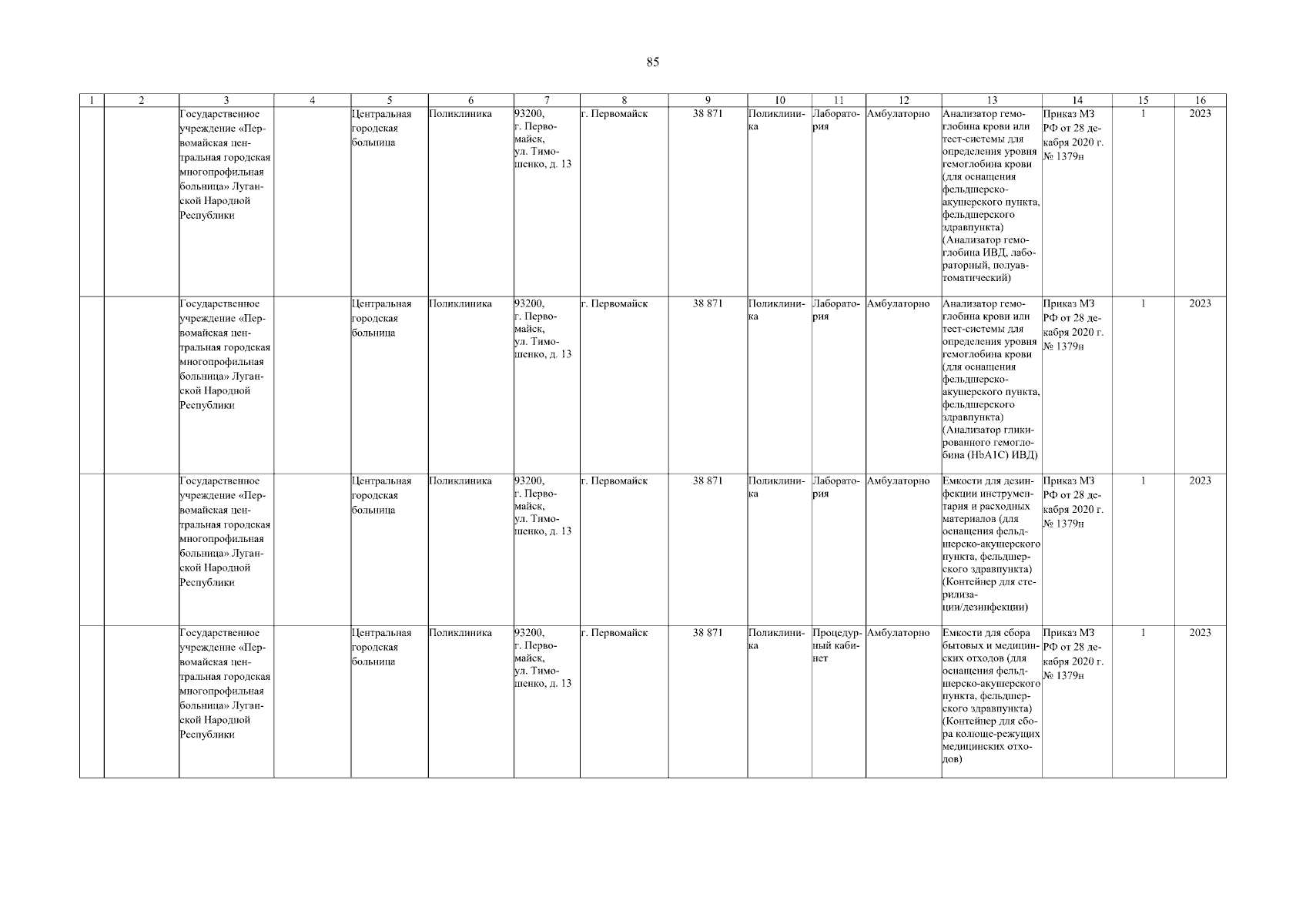 85

| 1 | 2 | 3 | 4 | 5 | 6 | 7 | 8 | 9 | 10 | 11 | 12 | 13 | 14 | 15 | 16 |
|---|---|---|---|---|---|---|---|---|---|---|---|---|---|---|---|
| | | Государственное учреждение «Первомайская центральная городская многопрофильная больница» Луганской Народной Республики | | Центральная городская больница | Поликлиника | 93200, г. Первомайск, ул. Тимошенко, д. 13 | г. Первомайск | 38 871 | Поликлиника | Лаборатория | Амбулаторно | Анализатор гемоглобина крови или тест-системы для определения уровня гемоглобина крови (для оснащения фельдшерско-акушерского пункта, фельдшерского здравпункта) (Анализатор гемоглобина ИВД, лабораторный, полуавтоматический) | Приказ МЗ РФ от 28 декабря 2020 г. № 1379н | 1 | 2023 |
| | | Государственное учреждение «Первомайская центральная городская многопрофильная больница» Луганской Народной Республики | | Центральная городская больница | Поликлиника | 93200, г. Первомайск, ул. Тимошенко, д. 13 | г. Первомайск | 38 871 | Поликлиника | Лаборатория | Амбулаторно | Анализатор гемоглобина крови или тест-системы для определения уровня гемоглобина крови (для оснащения фельдшерско-акушерского пункта, фельдшерского здравпункта) (Анализатор гликированного гемоглобина (HbA1C) ИВД) | Приказ МЗ РФ от 28 декабря 2020 г. № 1379н | 1 | 2023 |
| | | Государственное учреждение «Первомайская центральная городская многопрофильная больница» Луганской Народной Республики | | Центральная городская больница | Поликлиника | 93200, г. Первомайск, ул. Тимошенко, д. 13 | г. Первомайск | 38 871 | Поликлиника | Лаборатория | Амбулаторно | Емкости для дезинфекции инструментария и расходных материалов (для оснащения фельдшерско-акушерского пункта, фельдшерского здравпункта) (Контейнер для стерилизации/дезинфекции) | Приказ МЗ РФ от 28 декабря 2020 г. № 1379н | 1 | 2023 |
| | | Государственное учреждение «Первомайская центральная городская многопрофильная больница» Луганской Народной Республики | | Центральная городская больница | Поликлиника | 93200, г. Первомайск, ул. Тимошенко, д. 13 | г. Первомайск | 38 871 | Поликлиника | Процедурный кабинет | Амбулаторно | Емкости для сбора бытовых и медицинских отходов (для оснащения фельдшерско-акушерского пункта, фельдшерского здравпункта) (Контейнер для сбора колюще-режущих медицинских отходов) | Приказ МЗ РФ от 28 декабря 2020 г. № 1379н | 1 | 2023 |